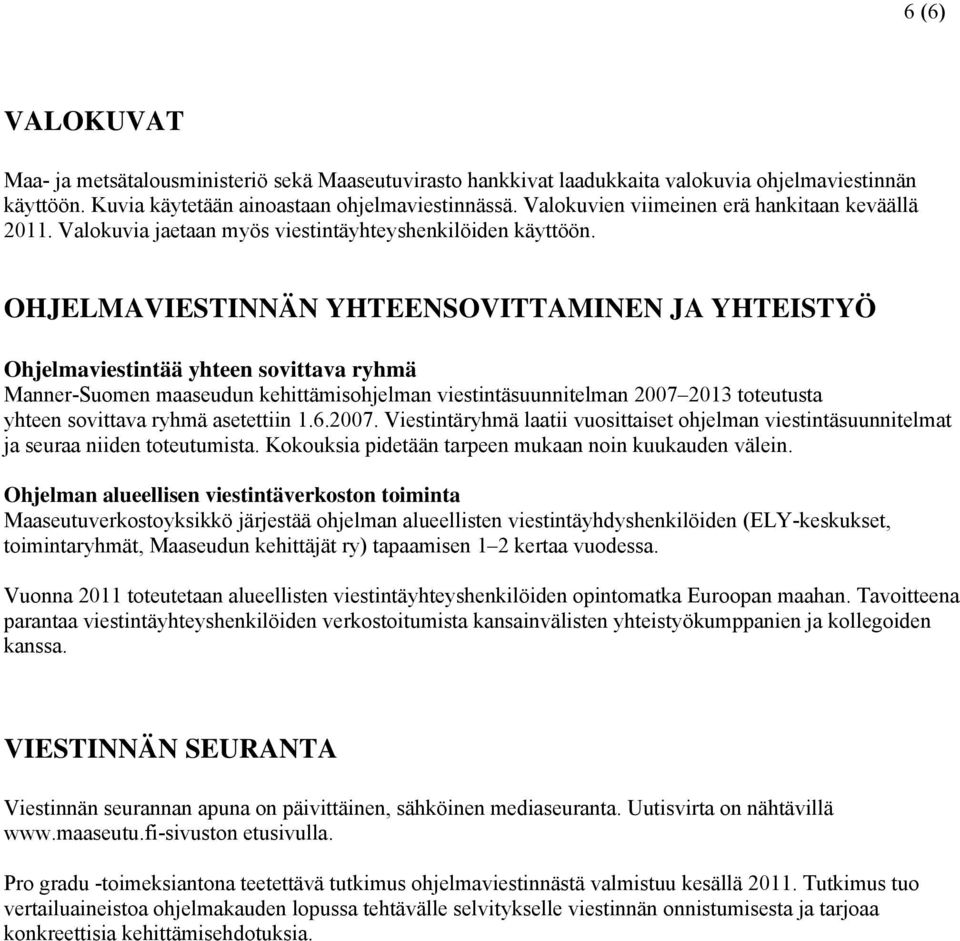 6 (6)

VALOKUVAT

Maa- ja metsätalousministeriö sekä Maaseutuvirasto hankkivat laadukkaita valokuvia ohjelmaviestinnän käyttöön. Kuvia käytetään ainoastaan ohjelmaviestinnässä. Valokuvien viimeinen erä hankitaan keväällä 2011. Valokuvia jaetaan myös viestintäyhteyshenkilöiden käyttöön.

OHJELMAVIESTINNÄN YHTEENSOVITTAMINEN JA YHTEISTYÖ

Ohjelmaviestintää yhteen sovittava ryhmä
Manner-Suomen maaseudun kehittämisohjelman viestintäsuunnitelman 2007–2013 toteutusta yhteen sovittava ryhmä asetettiin 1.6.2007. Viestintäryhmä laatii vuosittaiset ohjelman viestintäsuunnitelmat ja seuraa niiden toteutumista. Kokouksia pidetään tarpeen mukaan noin kuukauden välein.

Ohjelman alueellisen viestintäverkoston toiminta
Maaseutuverkostoyksikkö järjestää ohjelman alueellisten viestintäyhdyshenkilöiden (ELY-keskukset, toimintaryhmät, Maaseudun kehittäjät ry) tapaamisen 1–2 kertaa vuodessa.

Vuonna 2011 toteutetaan alueellisten viestintäyhteyshenkilöiden opintomatka Euroopan maahan. Tavoitteena parantaa viestintäyhteyshenkilöiden verkostoitumista kansainvälisten yhteistyökumppanien ja kollegoiden kanssa.

VIESTINNÄN SEURANTA

Viestinnän seurannan apuna on päivittäinen, sähköinen mediaseuranta. Uutisvirta on nähtävillä www.maaseutu.fi-sivuston etusivulla.

Pro gradu -toimeksiantona teetettävä tutkimus ohjelmaviestinnästä valmistuu kesällä 2011. Tutkimus tuo vertailuaineistoa ohjelmakauden lopussa tehtävälle selvitykselle viestinnän onnistumisesta ja tarjoaa konkreettisia kehittämisehdotuksia.